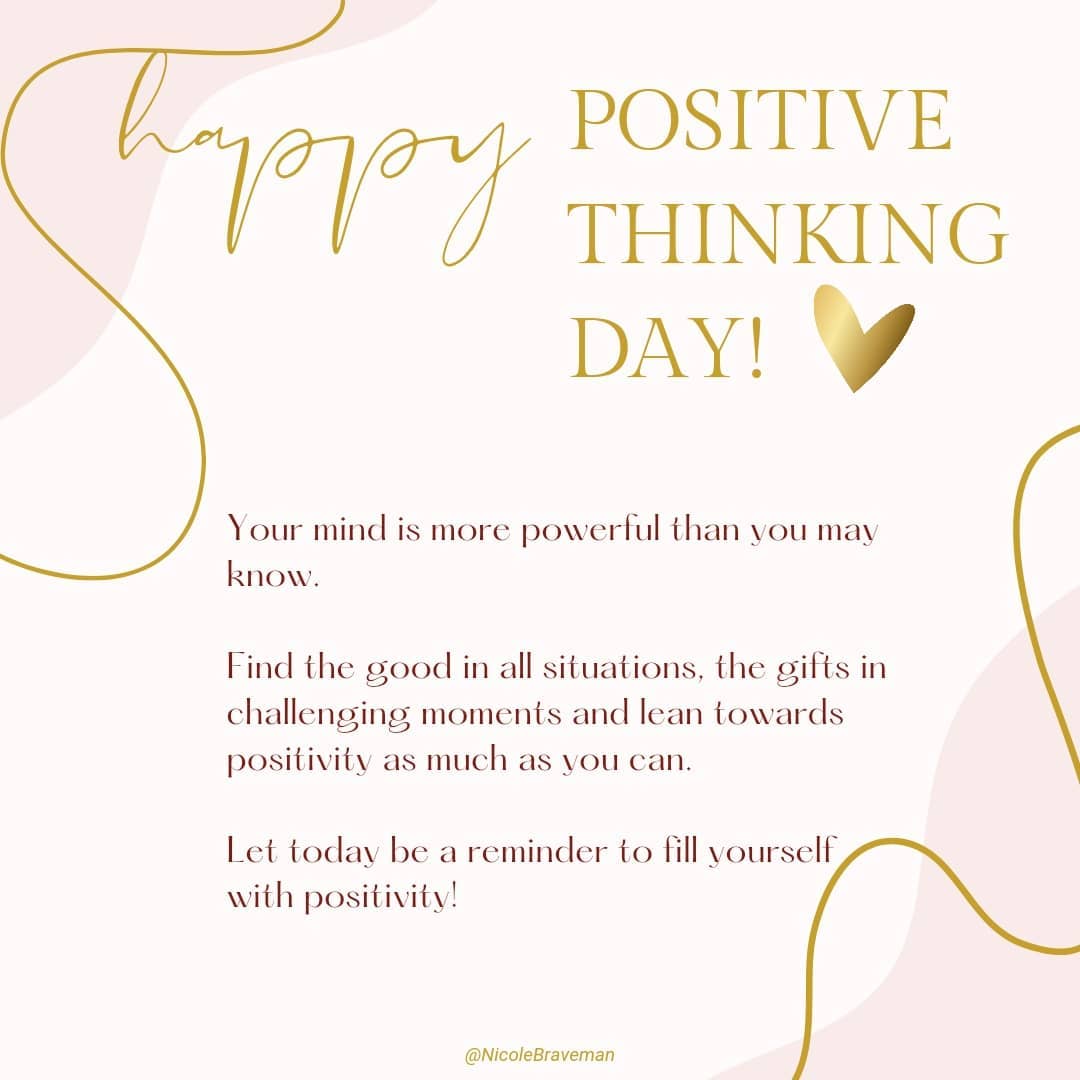 happy POSITIVE THINKING DAY!

Your mind is more powerful than you may know.

Find the good in all situations, the gifts in challenging moments and lean towards positivity as much as you can.

Let today be a reminder to fill yourself with positivity!

@NicoleBraveman